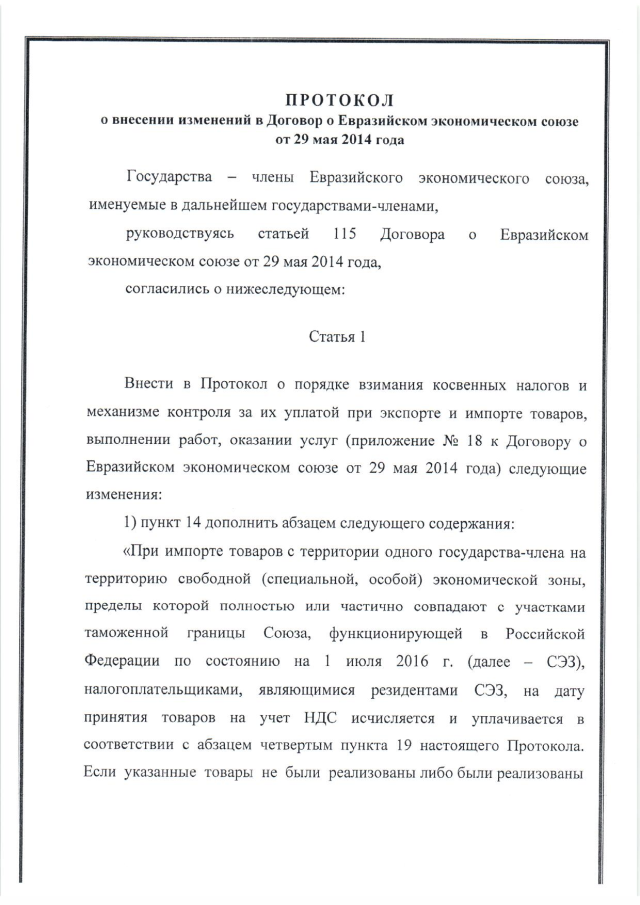 ПРОТОКОЛ
о внесении изменений в Договор о Евразийском экономическом союзе от 29 мая 2014 года

Государства – члены Евразийского экономического союза, именуемые в дальнейшем государствами-членами,

руководствуясь статьей 115 Договора о Евразийском экономическом союзе от 29 мая 2014 года,

согласились о нижеследующем:

Статья 1

Внести в Протокол о порядке взимания косвенных налогов и механизме контроля за их уплатой при экспорте и импорте товаров, выполнении работ, оказании услуг (приложение № 18 к Договору о Евразийском экономическом союзе от 29 мая 2014 года) следующие изменения:

1) пункт 14 дополнить абзацем следующего содержания:

«При импорте товаров с территории одного государства-члена на территорию свободной (специальной, особой) экономической зоны, пределы которой полностью или частично совпадают с участками таможенной границы Союза, функционирующей в Российской Федерации по состоянию на 1 июля 2016 г. (далее – СЭЗ), налогоплательщиками, являющимися резидентами СЭЗ, на дату принятия товаров на учет НДС исчисляется и уплачивается в соответствии с абзацем четвертым пункта 19 настоящего Протокола. Если указанные товары не были реализованы либо были реализованы